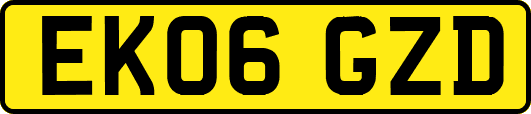 EK06 GZD